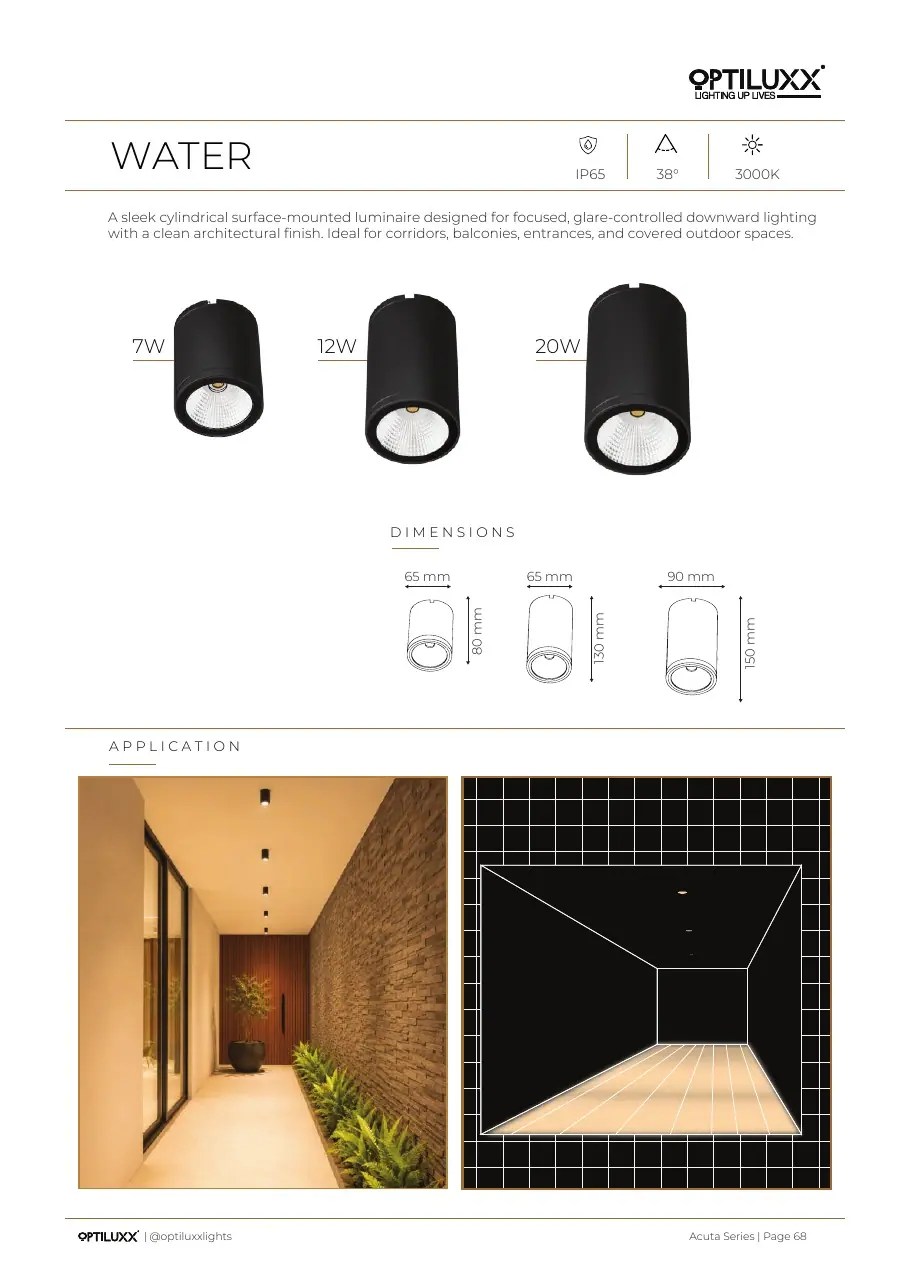 OPTILUXX
LIGHTING UP LIVES

WATER

IP65
38°
3000K

A sleek cylindrical surface-mounted luminaire designed for focused, glare-controlled downward lighting with a clean architectural finish. Ideal for corridors, balconies, entrances, and covered outdoor spaces.

7W
12W
20W

DIMENSIONS

65 mm
80 mm
65 mm
130 mm
90 mm
150 mm

APPLICATION

OPTILUXX | @optiluxxlights
Acuta Series | Page 68